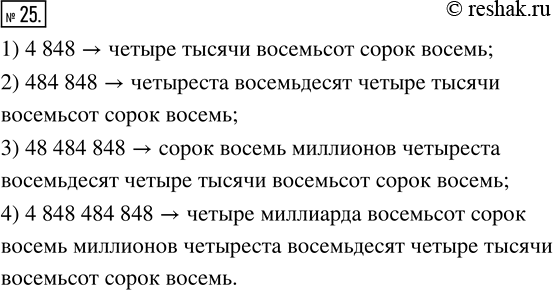 № 25.

© reshak.ru

1) 4 848 → четыре тысячи восемьсот сорок восемь;

2) 484 848 → четыреста восемьдесят четыре тысячи восемьсот сорок восемь;

3) 48 484 848 → сорок восемь миллионов четыреста восемьдесят четыре тысячи восемьсот сорок восемь;

4) 4 848 484 848 → четыре миллиарда восемьсот сорок восемь миллионов четыреста восемьдесят четыре тысячи восемьсот сорок восемь.